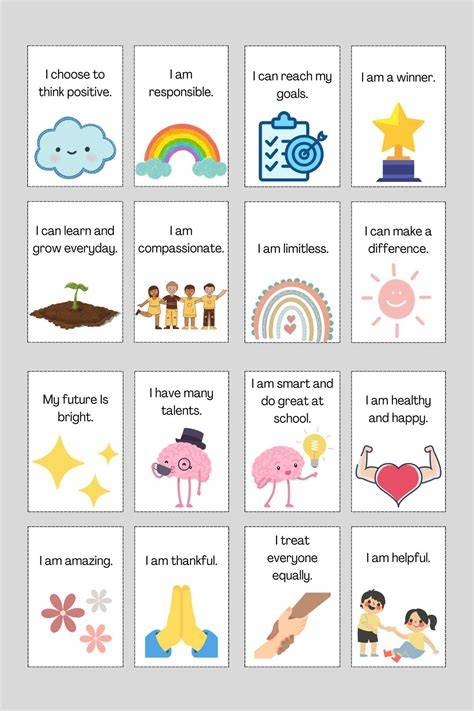 I choose to think positive.

I am responsible.

I can reach my goals.

I am a winner.

I can learn and grow everyday.

I am compassionate.

I am limitless.

I can make a difference.

My future Is bright.

I have many talents.

I am smart and do great at school.

I am healthy and happy.

I am amazing.

I am thankful.

I treat everyone equally.

I am helpful.